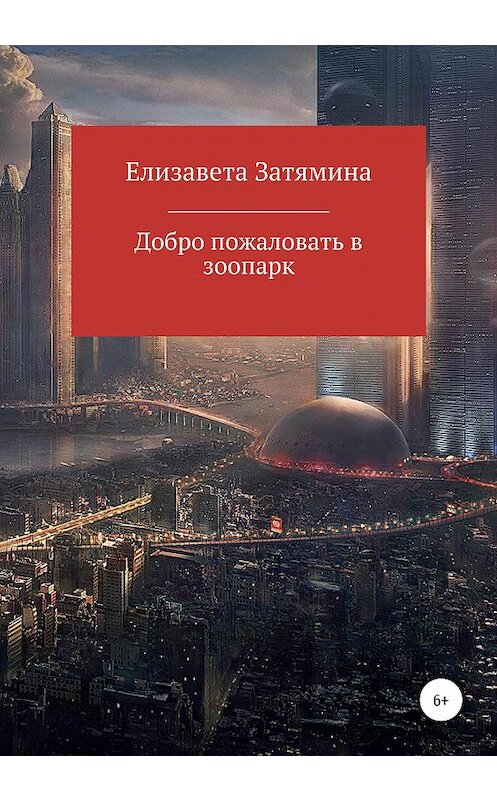 Елизавета Затямина

Добро пожаловать в зоопарк

6+